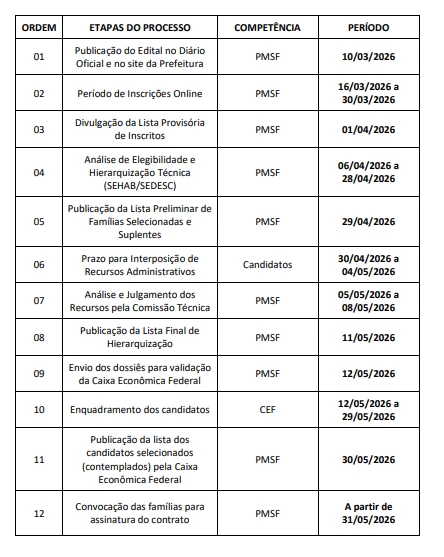 | ORDEM | ETAPAS DO PROCESSO | COMPETÊNCIA | PERÍODO |
|---|---|---|---|
| 01 | Publicação do Edital no Diário Oficial e no site da Prefeitura | PMSF | 10/03/2026 |
| 02 | Período de Inscrições Online | PMSF | 16/03/2026 a 30/03/2026 |
| 03 | Divulgação da Lista Provisória de Inscritos | PMSF | 01/04/2026 |
| 04 | Análise de Elegibilidade e Hierarquização Técnica (SEHAB/SEDESC) | PMSF | 06/04/2026 a 28/04/2026 |
| 05 | Publicação da Lista Preliminar de Famílias Selecionadas e Suplentes | PMSF | 29/04/2026 |
| 06 | Prazo para Interposição de Recursos Administrativos | Candidatos | 30/04/2026 a 04/05/2026 |
| 07 | Análise e Julgamento dos Recursos pela Comissão Técnica | PMSF | 05/05/2026 a 08/05/2026 |
| 08 | Publicação da Lista Final de Hierarquização | PMSF | 11/05/2026 |
| 09 | Envio dos dossiês para validação da Caixa Econômica Federal | PMSF | 12/05/2026 |
| 10 | Enquadramento dos candidatos | CEF | 12/05/2026 a 29/05/2026 |
| 11 | Publicação da lista dos candidatos selecionados (contemplados) pela Caixa Econômica Federal | PMSF | 30/05/2026 |
| 12 | Convocação das famílias para assinatura do contrato | PMSF | A partir de 31/05/2026 |